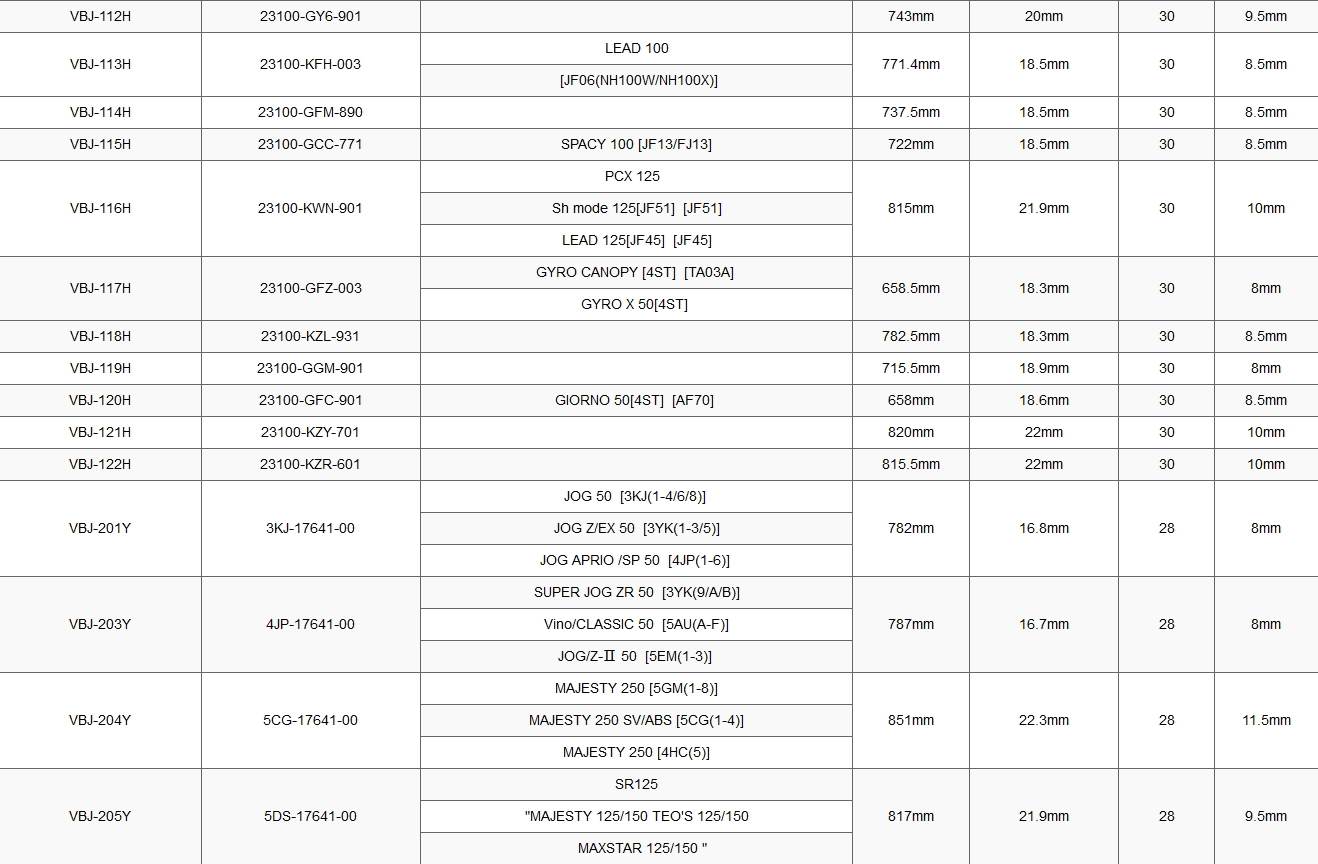 | | | | | | | |
|---|---|---|---|---|---|---|
| VBJ-112H | 23100-GY6-901 | | 743mm | 20mm | 30 | 9.5mm |
| VBJ-113H | 23100-KFH-003 | LEAD 100 | 771.4mm | 18.5mm | 30 | 8.5mm |
| | | [JF06(NH100W/NH100X)] | | | | |
| VBJ-114H | 23100-GFM-890 | | 737.5mm | 18.5mm | 30 | 8.5mm |
| VBJ-115H | 23100-GCC-771 | SPACY 100 [JF13/FJ13] | 722mm | 18.5mm | 30 | 8.5mm |
| VBJ-116H | 23100-KWN-901 | PCX 125 | 815mm | 21.9mm | 30 | 10mm |
| | | Sh mode 125[JF51] [JF51] | | | | |
| | | LEAD 125[JF45] [JF45] | | | | |
| VBJ-117H | 23100-GFZ-003 | GYRO CANOPY [4ST] [TA03A] | 658.5mm | 18.3mm | 30 | 8mm |
| | | GYRO X 50[4ST] | | | | |
| VBJ-118H | 23100-KZL-931 | | 782.5mm | 18.3mm | 30 | 8.5mm |
| VBJ-119H | 23100-GGM-901 | | 715.5mm | 18.9mm | 30 | 8mm |
| VBJ-120H | 23100-GFC-901 | GIORNO 50[4ST] [AF70] | 658mm | 18.6mm | 30 | 8.5mm |
| VBJ-121H | 23100-KZY-701 | | 820mm | 22mm | 30 | 10mm |
| VBJ-122H | 23100-KZR-601 | | 815.5mm | 22mm | 30 | 10mm |
| VBJ-201Y | 3KJ-17641-00 | JOG 50 [3KJ(1-4/6/8)] | 782mm | 16.8mm | 28 | 8mm |
| | | JOG Z/EX 50 [3YK(1-3/5)] | | | | |
| | | JOG APRIO /SP 50 [4JP(1-6)] | | | | |
| VBJ-203Y | 4JP-17641-00 | SUPER JOG ZR 50 [3YK(9/A/B)] | 787mm | 16.7mm | 28 | 8mm |
| | | Vino/CLASSIC 50 [5AU(A-F)] | | | | |
| | | JOG/Z-Ⅱ 50 [5EM(1-3)] | | | | |
| VBJ-204Y | 5CG-17641-00 | MAJESTY 250 [5GM(1-8)] | 851mm | 22.3mm | 28 | 11.5mm |
| | | MAJESTY 250 SV/ABS [5CG(1-4)] | | | | |
| | | MAJESTY 250 [4HC(5)] | | | | |
| VBJ-205Y | 5DS-17641-00 | SR125 | 817mm | 21.9mm | 28 | 9.5mm |
| | | "MAJESTY 125/150 TEO'S 125/150 | | | | |
| | | MAXSTAR 125/150 " | | | | |